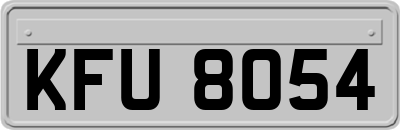 KFU 8054